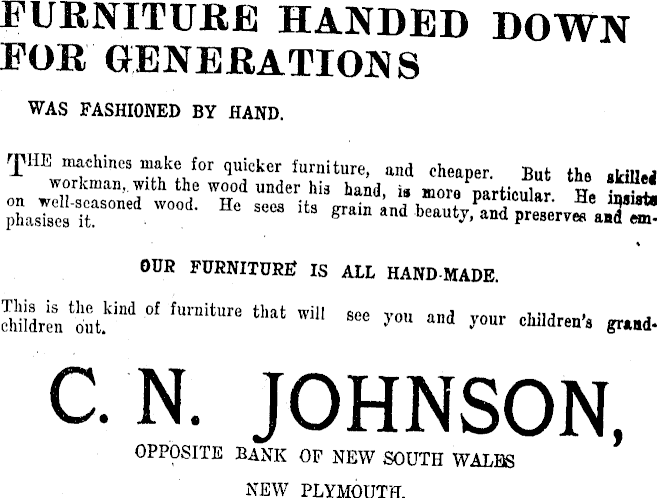 FURNITURE HANDED DOWN FOR GENERATIONS

WAS FASHIONED BY HAND.

THE machines make for quicker furniture, and cheaper. But the skilled workman, with the wood under his hand, is more particular. He insists on well-seasoned wood. He sees its grain and beauty, and preserves and emphasises it.

OUR FURNITURE IS ALL HAND-MADE.

This is the kind of furniture that will see you and your children's grandchildren out.

C. N. JOHNSON,

OPPOSITE BANK OF NEW SOUTH WALES

NEW PLYMOUTH.